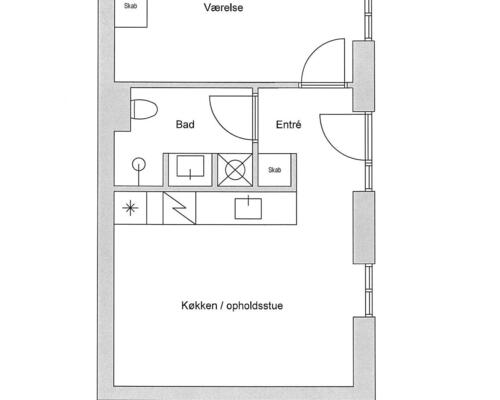 Skab
Værelse

Bad
Entré
Skab

Køkken / opholdsstue